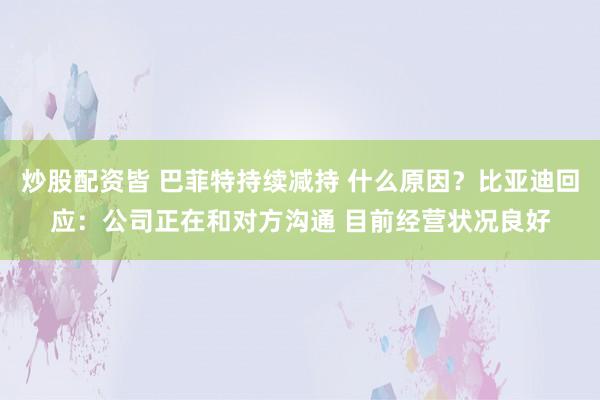 炒股配资皆 巴菲特持续减持 什么原因？比亚迪回应：公司正在和对方沟通 目前经营状况良好